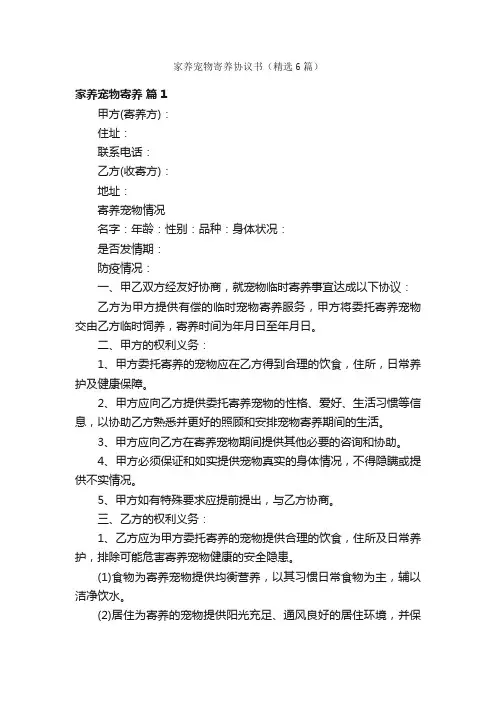 家养宠物寄养协议书（精选6篇）

家养宠物寄养 篇1

甲方(寄养方)：

住址：

联系电话：

乙方(收寄方)：

地址：

寄养宠物情况

名字：年龄：性别：品种：身体状况：

是否发情期：

防疫情况：

一、甲乙双方经友好协商，就宠物临时寄养事宜达成以下协议：

乙方为甲方提供有偿的临时宠物寄养服务，甲方将委托寄养宠物交由乙方临时饲养，寄养时间为年月日至年月日。

二、甲方的权利义务：

1、甲方委托寄养的宠物应在乙方得到合理的饮食，住所，日常养护及健康保障。

2、甲方应向乙方提供委托寄养宠物的性格、爱好、生活习惯等信息，以协助乙方熟悉并更好的照顾和安排宠物寄养期间的生活。

3、甲方应向乙方在寄养宠物期间提供其他必要的咨询和协助。

4、甲方必须保证和如实提供宠物真实的身体情况，不得隐瞒或提供不实情况。

5、甲方如有特殊要求应提前提出，与乙方协商。

三、乙方的权利义务：

1、乙方应为甲方委托寄养的宠物提供合理的饮食，住所及日常养护，排除可能危害寄养宠物健康的安全隐患。

(1)食物为寄养宠物提供均衡营养，以其习惯日常食物为主，辅以洁净饮水。

(2)居住为寄养的宠物提供阳光充足、通风良好的居住环境，并保